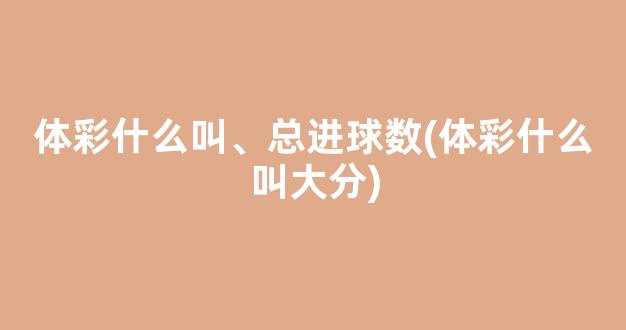 体彩什么叫、总进球数(体彩什么叫大分)